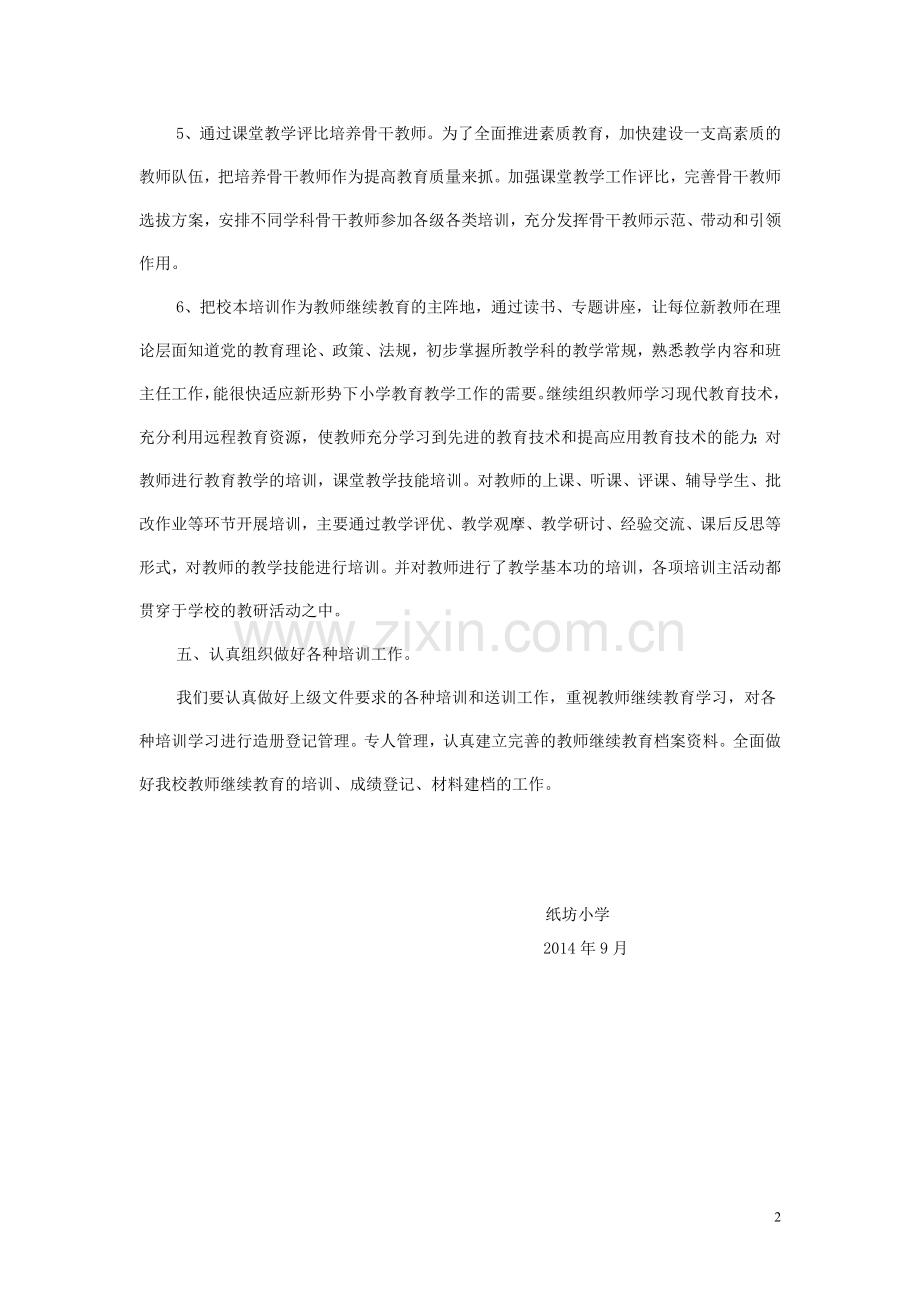 5、通过课堂教学评比培养骨干教师。为了全面推进素质教育，加快建设一支高素质的教师队伍，把培养骨干教师作为提高教育质量来抓。加强课堂教学工作评比，完善骨干教师选拔方案，安排不同学科骨干教师参加各级各类培训，充分发挥骨干教师示范、带动和引领作用。

6、把校本培训作为教师继续教育的主阵地，通过读书、专题讲座，让每位新教师在理论层面知道党的教育理论、政策、法规，初步掌握所教学科的教学常规，熟悉教学内容和班主任工作，能很快适应新形势下小学教育教学工作的需要。继续组织教师学习现代教育技术，充分利用远程教育资源，使教师充分学习到先进的教育技术和提高应用教育技术的能力；对教师进行教育教学的培训，课堂教学技能培训。对教师的上课、听课、评课、辅导学生、批改作业等环节开展培训，主要通过教学评优、教学观摩、教学研讨、经验交流、课后反思等形式，对教师的教学技能进行培训。并对教师进行了教学基本功的培训，各项培训主活动都贯穿于学校的教研活动之中。

五、认真组织做好各种培训工作。

我们要认真做好上级文件要求的各种培训和送训工作，重视教师继续教育学习，对各种培训学习进行造册登记管理。专人管理，认真建立完善的教师继续教育档案资料。全面做好我校教师继续教育的培训、成绩登记、材料建档的工作。

纸坊小学
2014年9月

2

www.zixin.com.cn